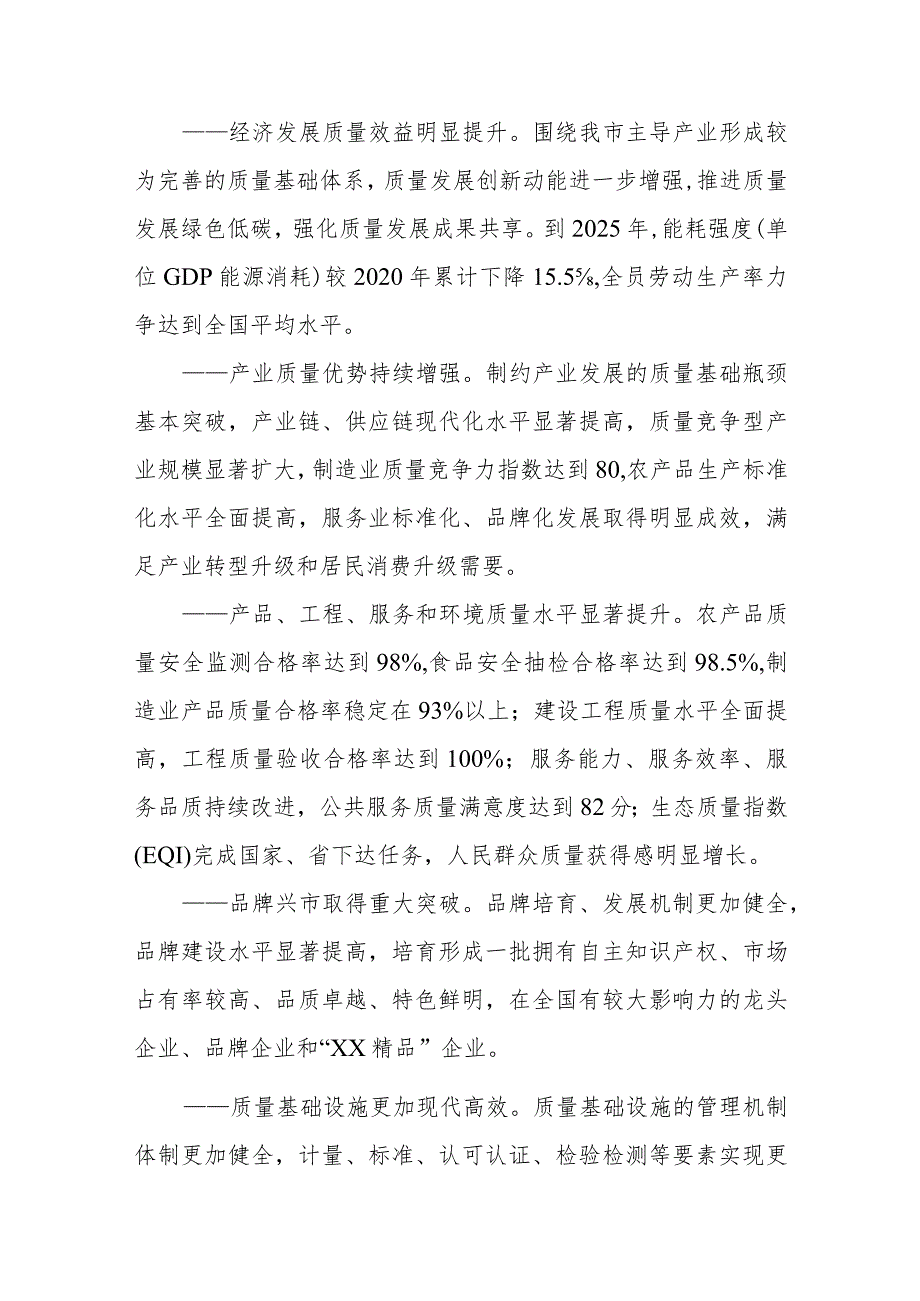 ——经济发展质量效益明显提升。围绕我市主导产业形成较为完善的质量基础体系，质量发展创新动能进一步增强，推进质量发展绿色低碳，强化质量发展成果共享。到2025年，能耗强度（单位GDP能源消耗）较2020年累计下降15.5%，全员劳动生产率力争达到全国平均水平。

——产业质量优势持续增强。制约产业发展的质量基础瓶颈基本突破，产业链、供应链现代化水平显著提高，质量竞争型产业规模显著扩大，制造业质量竞争力指数达到80，农产品生产标准化水平全面提高，服务业标准化、品牌化发展取得明显成效，满足产业转型升级和居民消费升级需要。

——产品、工程、服务和环境质量水平显著提升。农产品质量安全监测合格率达到98%，食品安全抽检合格率达到98.5%，制造业产品质量合格率稳定在93%以上；建设工程质量水平全面提高，工程质量验收合格率达到100%；服务能力、服务效率、服务品质持续改进，公共服务质量满意度达到82分；生态质量指数(EQI)完成国家、省下达任务，人民群众质量获得感明显增长。

——品牌兴市取得重大突破。品牌培育、发展机制更加健全，品牌建设水平显著提高，培育形成一批拥有自主知识产权、市场占有率较高、品质卓越、特色鲜明，在全国有较大影响力的龙头企业、品牌企业和“XX精品”企业。

——质量基础设施更加现代高效。质量基础设施的管理机制体制更加健全，计量、标准、认可认证、检验检测等要素实现更